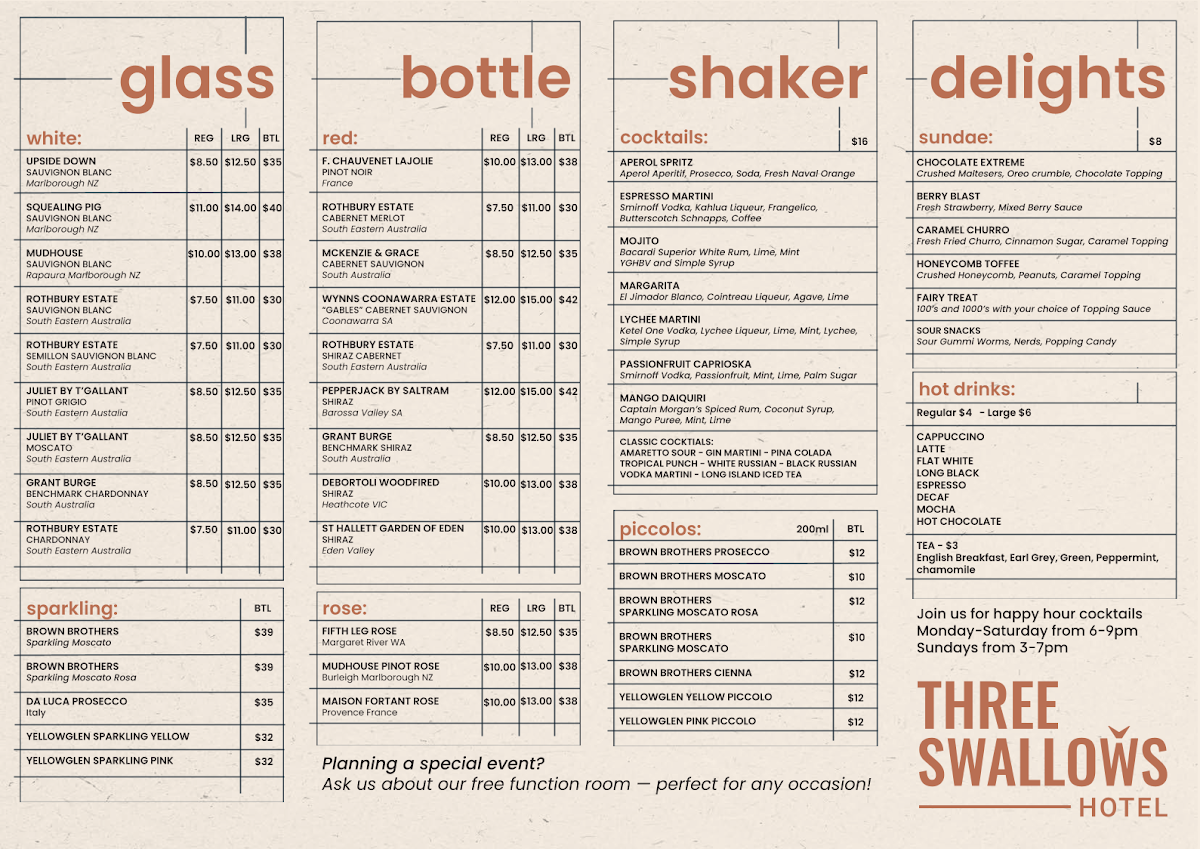 glass

| white: | REG | LRG | BTL |
|---|---|---|---|
| UPSIDE DOWN SAUVIGNON BLANC Marlborough NZ | $8.50 | $12.50 | $35 |
| SQUEALING PIG SAUVIGNON BLANC Marlborough NZ | $11.00 | $14.00 | $40 |
| MUDHOUSE SAUVIGNON BLANC Rapaura Marlborough NZ | $10.00 | $13.00 | $38 |
| ROTHBURY ESTATE SAUVIGNON BLANC South Eastern Australia | $7.50 | $11.00 | $30 |
| ROTHBURY ESTATE SEMILLON SAUVIGNON BLANC South Eastern Australia | $7.50 | $11.00 | $30 |
| JULIET BY T'GALLANT PINOT GRIGIO South Eastern Australia | $8.50 | $12.50 | $35 |
| JULIET BY T'GALLANT MOSCATO South Eastern Australia | $8.50 | $12.50 | $35 |
| GRANT BURGE BENCHMARK CHARDONNAY South Australia | $8.50 | $12.50 | $35 |
| ROTHBURY ESTATE CHARDONNAY South Eastern Australia | $7.50 | $11.00 | $30 |

| sparkling: | BTL |
|---|---|
| BROWN BROTHERS Sparkling Moscato | $39 |
| BROWN BROTHERS Sparkling Moscato Rosa | $39 |
| DA LUCA PROSECCO Italy | $35 |
| YELLOWGLEN SPARKLING YELLOW | $32 |
| YELLOWGLEN SPARKLING PINK | $32 |

bottle

| red: | REG | LRG | BTL |
|---|---|---|---|
| F. CHAUVENET LAJOLIE PINOT NOIR France | $10.00 | $13.00 | $38 |
| ROTHBURY ESTATE CABERNET MERLOT South Eastern Australia | $7.50 | $11.00 | $30 |
| MCKENZIE & GRACE CABERNET SAUVIGNON South Australia | $8.50 | $12.50 | $35 |
| WYNNS COONAWARRA ESTATE "GABLES" CABERNET SAUVIGNON Coonawarra SA | $12.00 | $15.00 | $42 |
| ROTHBURY ESTATE SHIRAZ CABERNET South Eastern Australia | $7.50 | $11.00 | $30 |
| PEPPERJACK BY SALTRAM SHIRAZ Barossa Valley SA | $12.00 | $15.00 | $42 |
| GRANT BURGE BENCHMARK SHIRAZ South Australia | $8.50 | $12.50 | $35 |
| DEBORTOLI WOODFIRED SHIRAZ Heathcote VIC | $10.00 | $13.00 | $38 |
| ST HALLETT GARDEN OF EDEN SHIRAZ Eden Valley | $10.00 | $13.00 | $38 |

| rose: | REG | LRG | BTL |
|---|---|---|---|
| FIFTH LEG ROSE Margaret River WA | $8.50 | $12.50 | $35 |
| MUDHOUSE PINOT ROSE Burleigh Marlborough NZ | $10.00 | $13.00 | $38 |
| MAISON FORTANT ROSE Provence France | $10.00 | $13.00 | $38 |

Planning a special event?
Ask us about our free function room — perfect for any occasion!

shaker

cocktails: $16

APEROL SPRITZ
Aperol Aperitif, Prosecco, Soda, Fresh Naval Orange

ESPRESSO MARTINI
Smirnoff Vodka, Kahlua Liqueur, Frangelico, Butterscotch Schnapps, Coffee

MOJITO
Bacardi Superior White Rum, Lime, Mint YGHBV and Simple Syrup

MARGARITA
El Jimador Blanco, Cointreau Liqueur, Agave, Lime

LYCHEE MARTINI
Ketel One Vodka, Lychee Liqueur, Lime, Mint, Lychee, Simple Syrup

PASSIONFRUIT CAPRIOSKA
Smirnoff Vodka, Passionfruit, Mint, Lime, Palm Sugar

MANGO DAIQUIRI
Captain Morgan's Spiced Rum, Coconut Syrup, Mango Puree, Mint, Lime

CLASSIC COCKTAILS:
AMARETTO SOUR - GIN MARTINI - PINA COLADA
TROPICAL PUNCH - WHITE RUSSIAN - BLACK RUSSIAN
VODKA MARTINI - LONG ISLAND ICED TEA

| piccolos: 200ml | BTL |
|---|---|
| BROWN BROTHERS PROSECCO | $12 |
| BROWN BROTHERS MOSCATO | $10 |
| BROWN BROTHERS SPARKLING MOSCATO ROSA | $12 |
| BROWN BROTHERS SPARKLING MOSCATO | $10 |
| BROWN BROTHERS CIENNA | $12 |
| YELLOWGLEN YELLOW PICCOLO | $12 |
| YELLOWGLEN PINK PICCOLO | $12 |

delights

sundae: $8

CHOCOLATE EXTREME
Crushed Maltesers, Oreo crumble, Chocolate Topping

BERRY BLAST
Fresh Strawberry, Mixed Berry Sauce

CARAMEL CHURRO
Fresh Fried Churro, Cinnamon Sugar, Caramel Topping

HONEYCOMB TOFFEE
Crushed Honeycomb, Peanuts, Caramel Topping

FAIRY TREAT
100's and 1000's with your choice of Topping Sauce

SOUR SNACKS
Sour Gummi Worms, Nerds, Popping Candy

hot drinks:
Regular $4 - Large $6

CAPPUCCINO
LATTE
FLAT WHITE
LONG BLACK
ESPRESSO
DECAF
MOCHA
HOT CHOCOLATE

TEA - $3
English Breakfast, Earl Grey, Green, Peppermint, chamomile

Join us for happy hour cocktails
Monday-Saturday from 6-9pm
Sundays from 3-7pm

THREE SWALLOWS HOTEL